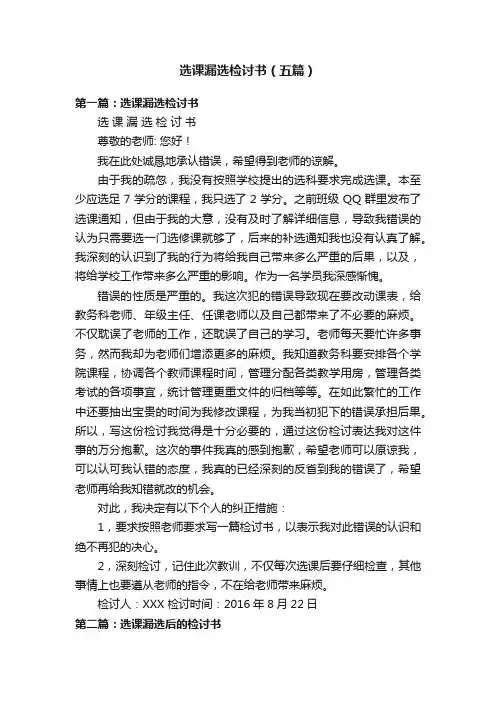 选课漏选检讨书（五篇）

第一篇：选课漏选检讨书

选 课 漏 选 检 讨 书

尊敬的老师: 您好！

我在此处诚恳地承认错误，希望得到老师的谅解。

由于我的疏忽，我没有按照学校提出的选科要求完成选课。本至少应选足 7 学分的课程，我只选了 2 学分。之前班级 QQ 群里发布了选课通知，但由于我的大意，没有及时了解详细信息，导致我错误的认为只需要选一门选修课就够了，后来的补选通知我也没有认真了解。我深刻的认识到了我的行为将给我自己带来多么严重的后果，以及，将给学校工作带来多么严重的影响。作为一名学员我深感惭愧。

错误的性质是严重的。我这次犯的错误导致现在要改动课表，给教务科老师、年级主任、任课老师以及自己都带来了不必要的麻烦。不仅耽误了老师的工作，还耽误了自己的学习。老师每天要忙许多事务，然而我却为老师们增添更多的麻烦。我知道教务科要安排各个学院课程，协调各个教师课程时间，管理分配各类教学用房，管理各类考试的各项事宜，统计管理更重文件的归档等等。在如此繁忙的工作中还要抽出宝贵的时间为我修改课程，为我当初犯下的错误承担后果。所以，写这份检讨我觉得是十分必要的，通过这份检讨表达我对这件事的万分抱歉。这次的事件我真的感到抱歉，希望老师可以原谅我，可以认可我认错的态度，我真的已经深刻的反省到我的错误了，希望老师再给我知错就改的机会。

对此，我决定有以下个人的纠正措施：

1，要求按照老师要求写一篇检讨书，以表示我对此错误的认识和绝不再犯的决心。

2，深刻检讨，记住此次教训，不仅每次选课后要仔细检查，其他事情上也要遵从老师的指令，不在给老师带来麻烦。

检讨人：XXX 检讨时间：2016 年 8 月 22 日

第二篇：选课漏选后的检讨书